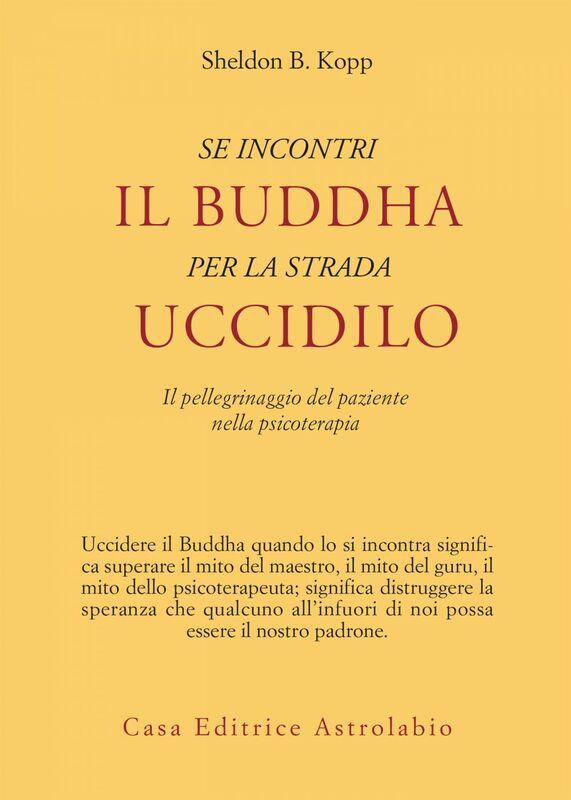 Sheldon B. Kopp

SE INCONTRI
IL BUDDHA
PER LA STRADA
UCCIDILO

Il pellegrinaggio del paziente nella psicoterapia

Uccidere il Buddha quando lo si incontra significa superare il mito del maestro, il mito del guru, il mito dello psicoterapeuta; significa distruggere la speranza che qualcuno all'infuori di noi possa essere il nostro padrone.

Casa Editrice Astrolabio